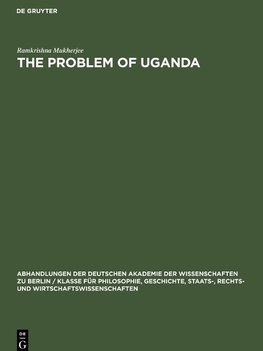 DE GRUYTER

Ramkrishna Mukherjee
THE PROBLEM OF UGANDA

ABHANDLUNGEN DER DEUTSCHEN AKADEMIE DER WISSENSCHAFTEN ZU BERLIN / KLASSE FÜR PHILOSOPHIE, GESCHICHTE, STAATS-, RECHTS- UND WIRTSCHAFTSWISSENSCHAFTEN

DE G